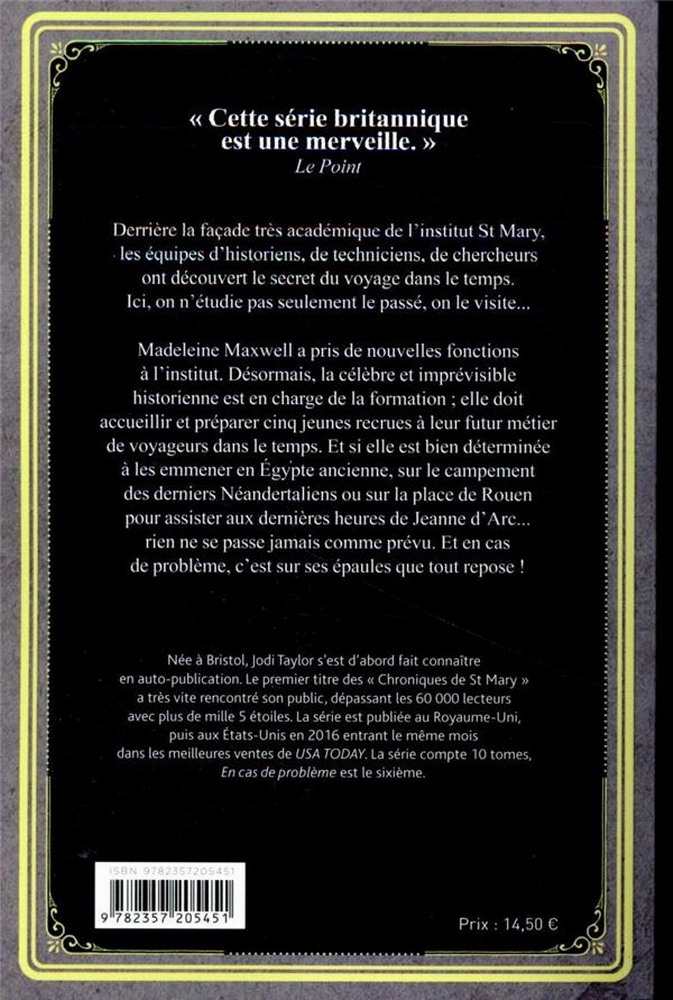 « Cette série britannique est une merveille. »
Le Point

Derrière la façade très académique de l'institut St Mary, les équipes d'historiens, de techniciens, de chercheurs ont découvert le secret du voyage dans le temps. Ici, on n'étudie pas seulement le passé, on le visite...

Madeleine Maxwell a pris de nouvelles fonctions à l'institut. Désormais, la célèbre et imprévisible historienne est en charge de la formation ; elle doit accueillir et préparer cinq jeunes recrues à leur futur métier de voyageurs dans le temps. Et si elle est bien déterminée à les emmener en Égypte ancienne, sur le campement des derniers Néandertaliens ou sur la place de Rouen pour assister aux dernières heures de Jeanne d'Arc... rien ne se passe jamais comme prévu. Et en cas de problème, c'est sur ses épaules que tout repose !

Née à Bristol, Jodi Taylor s'est d'abord fait connaître en auto-publication. Le premier titre des « Chroniques de St Mary » a très vite rencontré son public, dépassant les 60 000 lecteurs avec plus de mille 5 étoiles. La série est publiée au Royaume-Uni, puis aux États-Unis en 2016 entrant le même mois dans les meilleures ventes de USA TODAY. La série compte 10 tomes, En cas de problème est le sixième.

ISBN 9782357205451

9 782357 205451

Prix : 14,50 €